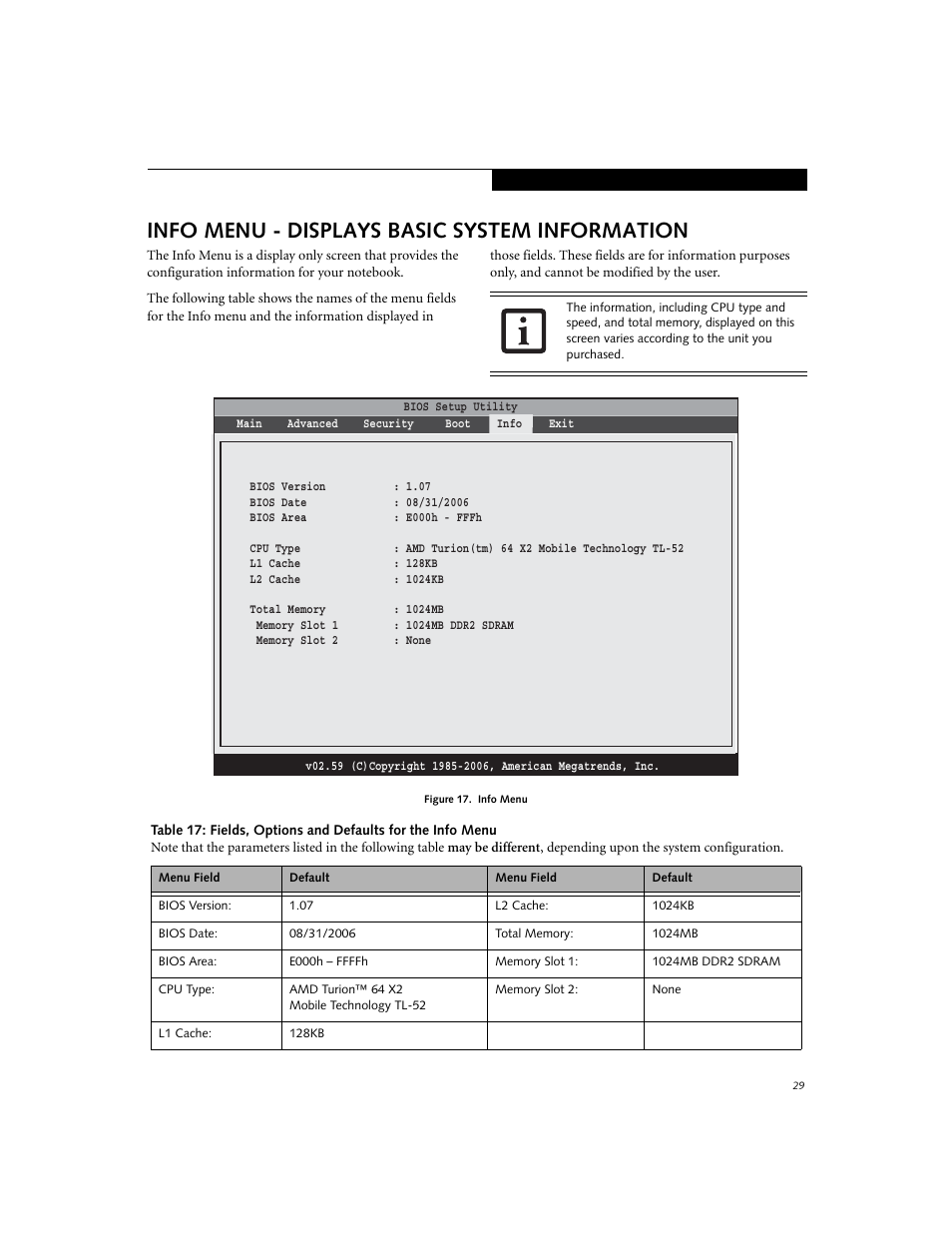 INFO MENU - DISPLAYS BASIC SYSTEM INFORMATION

The Info Menu is a display only screen that provides the configuration information for your notebook.

The following table shows the names of the menu fields for the Info menu and the information displayed in those fields. These fields are for information purposes only, and cannot be modified by the user.

The information, including CPU type and speed, and total memory, displayed on this screen varies according to the unit you purchased.

BIOS Setup Utility

Main Advanced Security Boot Info Exit

BIOS Version : 1.07
BIOS Date : 08/31/2006
BIOS Area : E000h - FFFh

CPU Type : AMD Turion(tm) 64 X2 Mobile Technology TL-52
L1 Cache : 128KB
L2 Cache : 1024KB

Total Memory : 1024MB
Memory Slot 1 : 1024MB DDR2 SDRAM
Memory Slot 2 : None

v02.59 (C)Copyright 1985-2006, American Megatrends, Inc.

Figure 17. Info Menu

Table 17: Fields, Options and Defaults for the Info Menu

Note that the parameters listed in the following table may be different, depending upon the system configuration.

| Menu Field | Default | Menu Field | Default |
|---|---|---|---|
| BIOS Version: | 1.07 | L2 Cache: | 1024KB |
| BIOS Date: | 08/31/2006 | Total Memory: | 1024MB |
| BIOS Area: | E000h – FFFFh | Memory Slot 1: | 1024MB DDR2 SDRAM |
| CPU Type: | AMD Turion™ 64 X2 Mobile Technology TL-52 | Memory Slot 2: | None |
| L1 Cache: | 128KB | | |

29